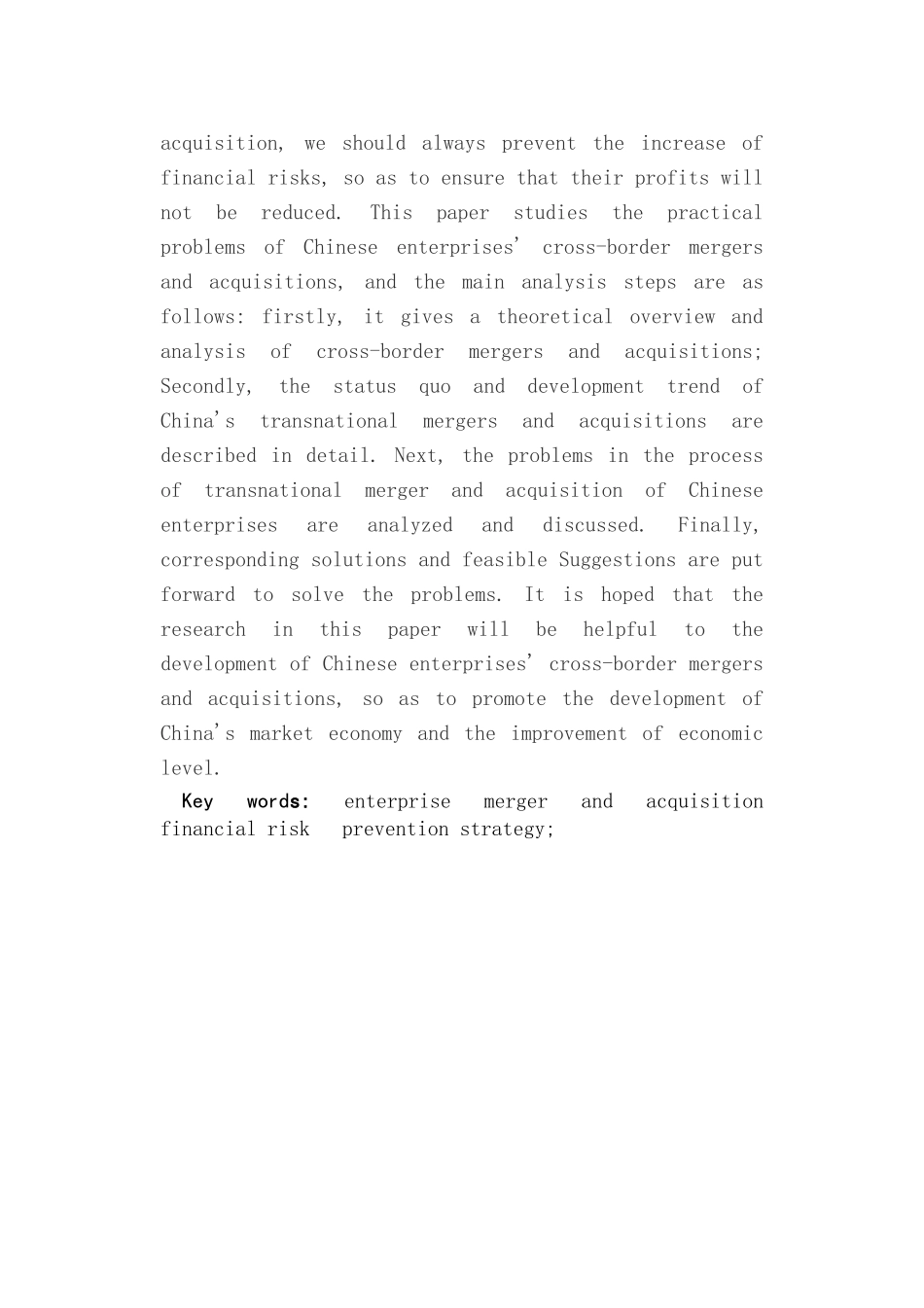 acquisition, we should always prevent the increase of financial risks, so as to ensure that their profits will not be reduced. This paper studies the practical problems of Chinese enterprises' cross-border mergers and acquisitions, and the main analysis steps are as follows: firstly, it gives a theoretical overview and analysis of cross-border mergers and acquisitions; Secondly, the status quo and development trend of China's transnational mergers and acquisitions are described in detail. Next, the problems in the process of transnational merger and acquisition of Chinese enterprises are analyzed and discussed. Finally, corresponding solutions and feasible Suggestions are put forward to solve the problems. It is hoped that the research in this paper will be helpful to the development of Chinese enterprises' cross-border mergers and acquisitions, so as to promote the development of China's market economy and the improvement of economic level.

Key words: enterprise merger and acquisition financial risk prevention strategy;